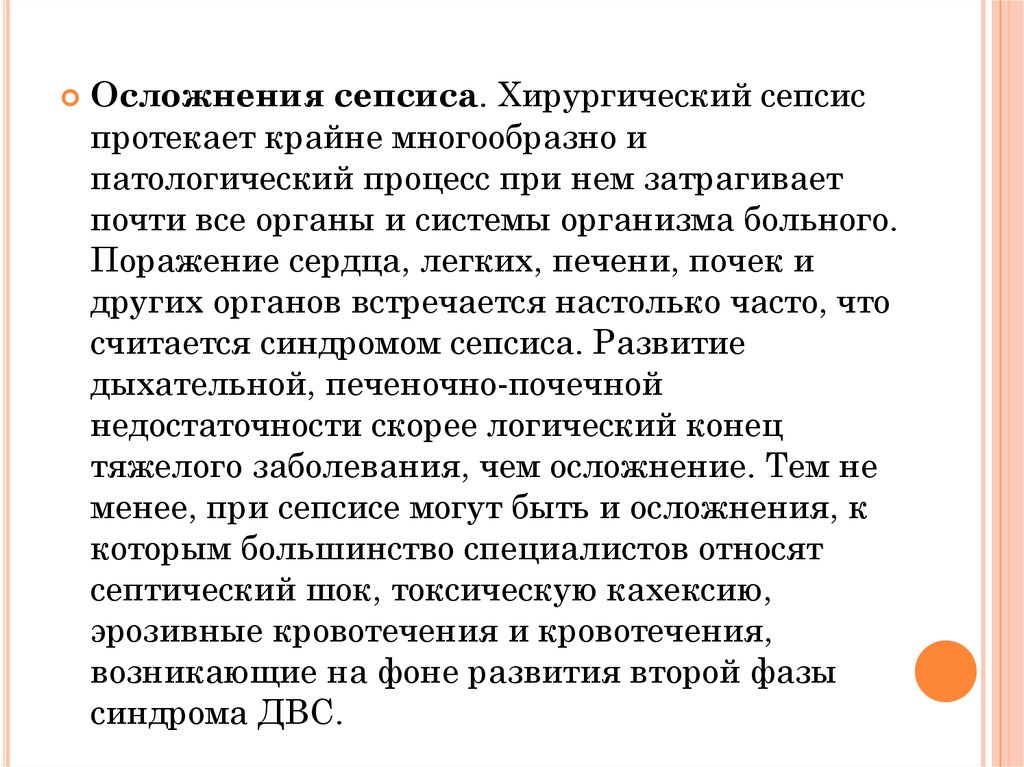 Осложнения сепсиса. Хирургический сепсис протекает крайне многообразно и патологический процесс при нем затрагивает почти все органы и системы организма больного. Поражение сердца, легких, печени, почек и других органов встречается настолько часто, что считается синдромом сепсиса. Развитие дыхательной, печеночно-почечной недостаточности скорее логический конец тяжелого заболевания, чем осложнение. Тем не менее, при сепсисе могут быть и осложнения, к которым большинство специалистов относят септический шок, токсическую кахексию, эрозивные кровотечения и кровотечения, возникающие на фоне развития второй фазы синдрома ДВС.